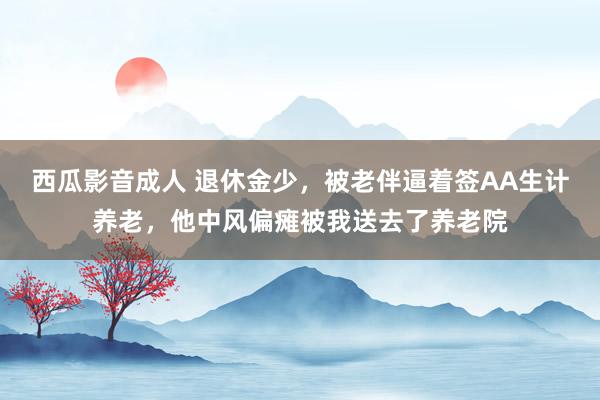 西瓜影音成人 退休金少，被老伴逼着签AA生计养老，他中风偏瘫被我送去了养老院